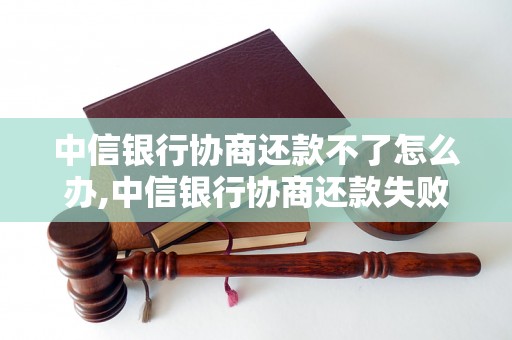 中信银行协商还款不了怎么办,中信银行协商还款失败